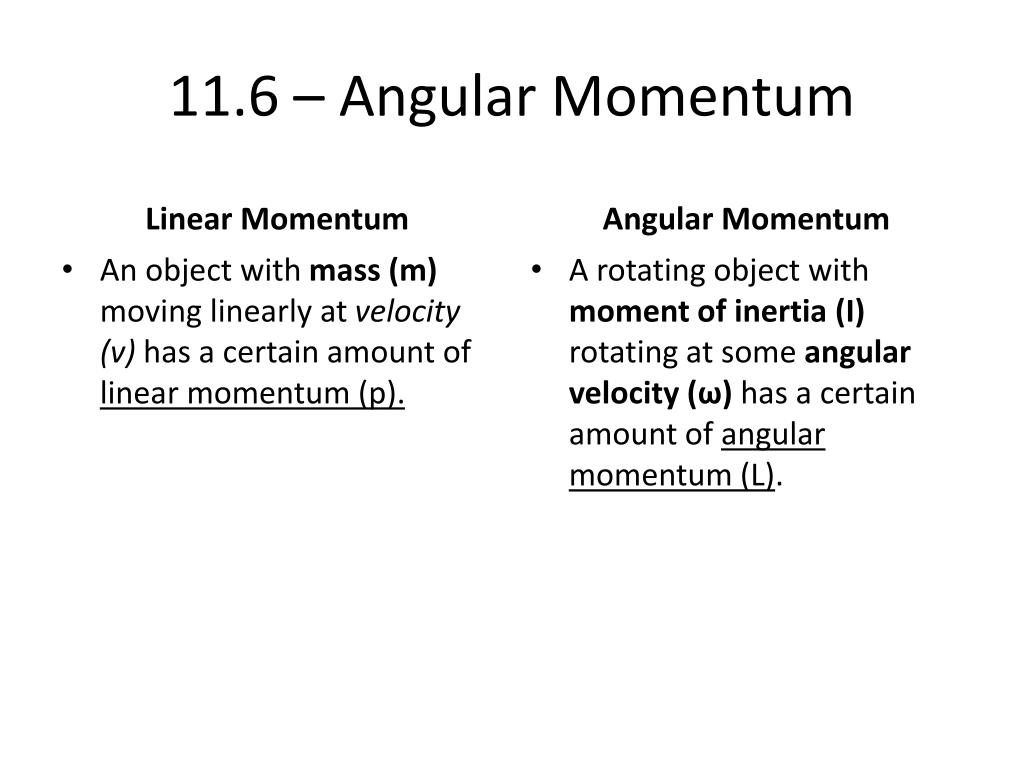 11.6 – Angular Momentum

Linear Momentum

• An object with mass (m) moving linearly at velocity (v) has a certain amount of linear momentum (p).

Angular Momentum

• A rotating object with moment of inertia (I) rotating at some angular velocity (ω) has a certain amount of angular momentum (L).